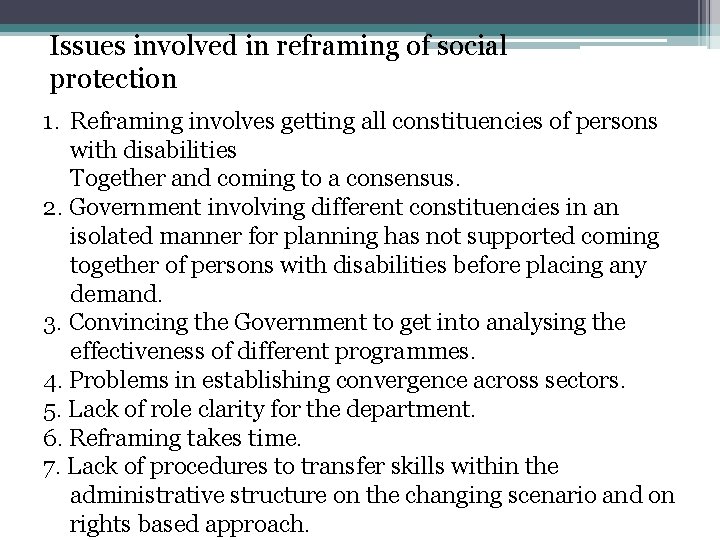 Issues involved in reframing of social protection

1. Reframing involves getting all constituencies of persons with disabilities
Together and coming to a consensus.
2. Government involving different constituencies in an isolated manner for planning has not supported coming together of persons with disabilities before placing any demand.
3. Convincing the Government to get into analysing the effectiveness of different programmes.
4. Problems in establishing convergence across sectors.
5. Lack of role clarity for the department.
6. Reframing takes time.
7. Lack of procedures to transfer skills within the administrative structure on the changing scenario and on rights based approach.